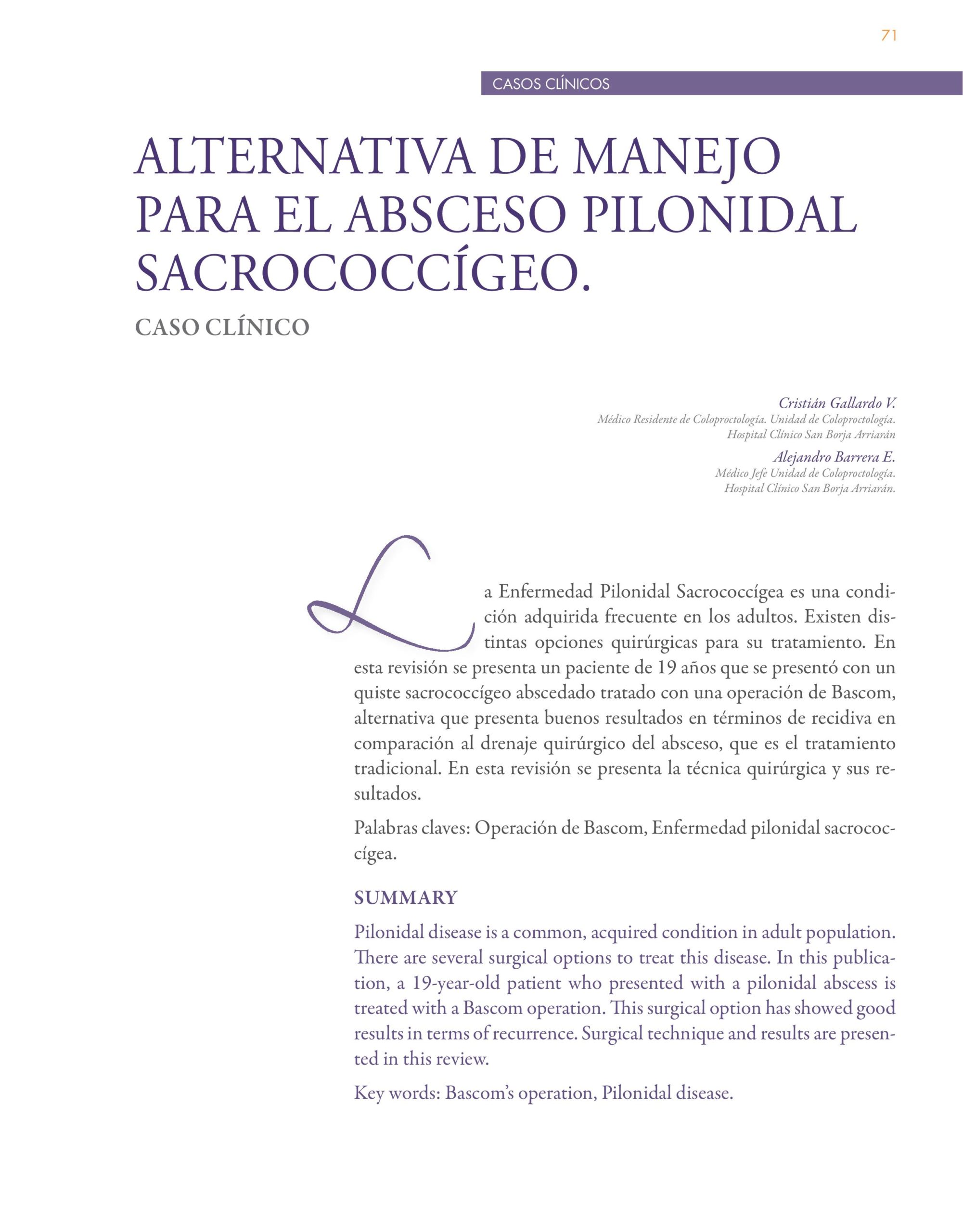 71

CASOS CLÍNICOS

ALTERNATIVA DE MANEJO PARA EL ABSCESO PILONIDAL SACROCOCCÍGEO.

CASO CLÍNICO

Cristián Gallardo V.
Médico Residente de Coloproctología. Unidad de Coloproctología. Hospital Clínico San Borja Arriarán

Alejandro Barrera E.
Médico Jefe Unidad de Coloproctología. Hospital Clínico San Borja Arriarán.

La Enfermedad Pilonidal Sacrococcígea es una condición adquirida frecuente en los adultos. Existen distintas opciones quirúrgicas para su tratamiento. En esta revisión se presenta un paciente de 19 años que se presentó con un quiste sacrococcígeo abscedado tratado con una operación de Bascom, alternativa que presenta buenos resultados en términos de recidiva en comparación al drenaje quirúrgico del absceso, que es el tratamiento tradicional. En esta revisión se presenta la técnica quirúrgica y sus resultados.

Palabras claves: Operación de Bascom, Enfermedad pilonidal sacrococcígea.

SUMMARY

Pilonidal disease is a common, acquired condition in adult population. There are several surgical options to treat this disease. In this publication, a 19-year-old patient who presented with a pilonidal abscess is treated with a Bascom operation. This surgical option has showed good results in terms of recurrence. Surgical technique and results are presented in this review.

Key words: Bascom's operation, Pilonidal disease.